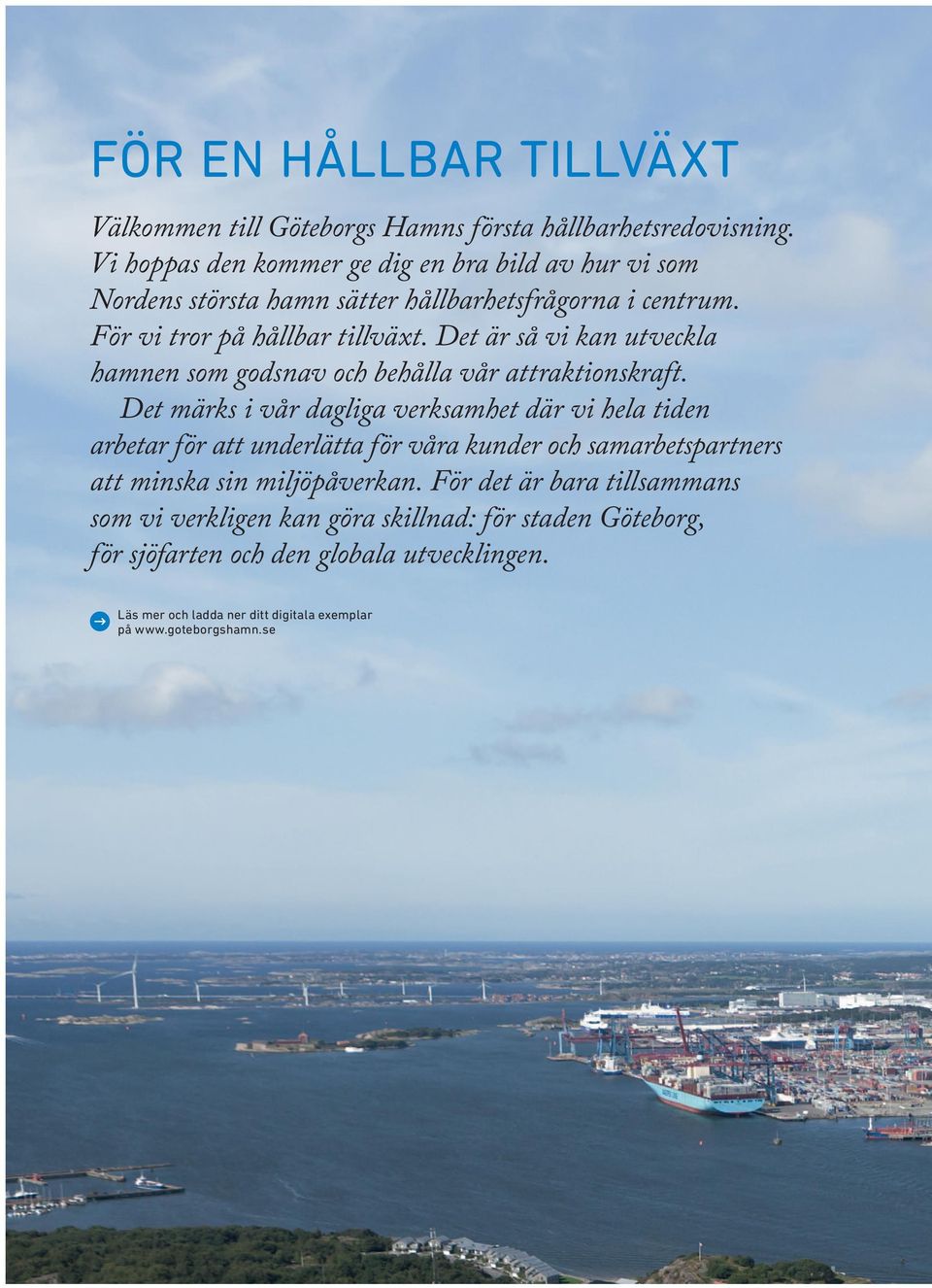 FÖR EN HÅLLBAR TILLVÄXT

Välkommen till Göteborgs Hamns första hållbarhetsredovisning. Vi hoppas den kommer ge dig en bra bild av hur vi som Nordens största hamn sätter hållbarhetsfrågorna i centrum. För vi tror på hållbar tillväxt. Det är så vi kan utveckla hamnen som godsnav och behålla vår attraktionskraft.

Det märks i vår dagliga verksamhet där vi hela tiden arbetar för att underlätta för våra kunder och samarbetspartners att minska sin miljöpåverkan. För det är bara tillsammans som vi verkligen kan göra skillnad: för staden Göteborg, för sjöfarten och den globala utvecklingen.

Läs mer och ladda ner ditt digitala exemplar på www.goteborgshamn.se